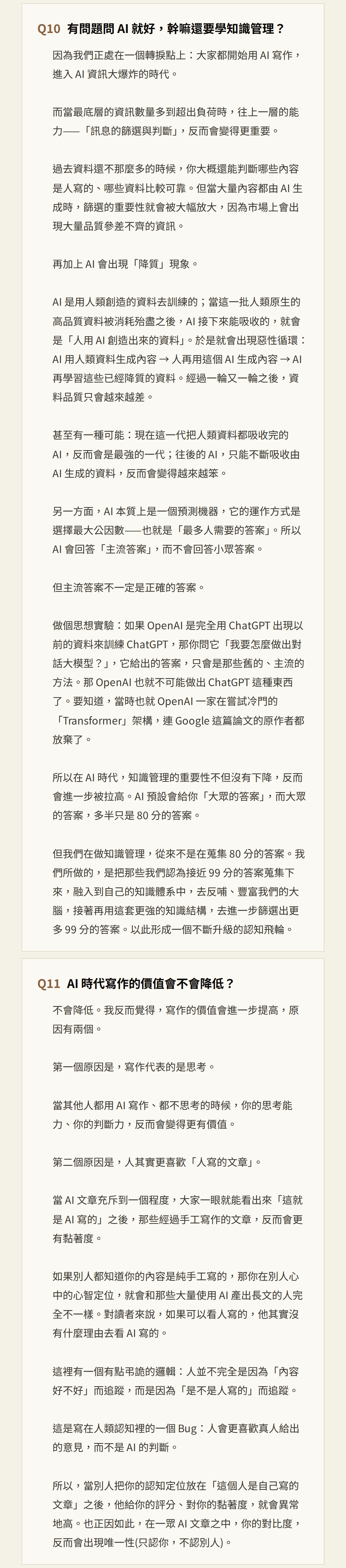 Q10 有問題問 AI 就好，幹嘛還要學知識管理？

因為我們正處在一個轉捩點上：大家都開始用 AI 寫作，進入 AI 資訊大爆炸的時代。

而當最底層的資訊數量多到超出負荷時，往上一層的能力——「訊息的篩選與判斷」，反而會變得更重要。

過去資料還不那麼多的時候，你大概還能判斷哪些內容是人寫的、哪些資料比較可靠。但當大量內容都由 AI 生成時，篩選的重要性就會被大幅放大，因為市場上會出現大量品質參差不齊的資訊。

再加上 AI 會出現「降質」現象。

AI 是用人類創造的資料去訓練的；當這一批人類原生的高品質資料被消耗殆盡之後，AI 接下來能吸收的，就會是「人用 AI 創造出來的資料」。於是就會出現惡性循環：AI 用人類資料生成內容 → 人再用這個 AI 生成內容 → AI 再學習這些已經降質的資料。經過一輪又一輪之後，資料品質只會越來越差。

甚至有一種可能：現在這一代把人類資料都吸收完的 AI，反而會是最強的一代；往後的 AI，只能不斷吸收由 AI 生成的資料，反而會變得越來越笨。

另一方面，AI 本質上是一個預測機器，它的運作方式是選擇最大公因數——也就是「最多人需要的答案」。所以 AI 會回答「主流答案」，而不會回答小眾答案。

但主流答案不一定是正確的答案。

做個思想實驗：如果 OpenAI 是完全用 ChatGPT 出現以前的資料來訓練 ChatGPT，那你問它「我要怎麼做出對話大模型？」，它給出的答案，只會是那些舊的、主流的方法。那 OpenAI 也就不可能做出 ChatGPT 這種東西了。要知道，當時也就 OpenAI 一家在嘗試冷門的「Transformer」架構，連 Google 這篇論文的原作者都放棄了。

所以在 AI 時代，知識管理的重要性不但沒有下降，反而會進一步被拉高。AI 預設會給你「大眾的答案」，而大眾的答案，多半只是 80 分的答案。

但我們在做知識管理，從來不是在蒐集 80 分的答案。我們所做的，是把那些我們認為接近 99 分的答案蒐集下來，融入到自己的知識體系中，去反哺、豐富我們的大腦，接著再用這套更強的知識結構，去進一步篩選出更多 99 分的答案。以此形成一個不斷升級的認知飛輪。

Q11 AI 時代寫作的價值會不會降低？

不會降低。我反而覺得，寫作的價值會進一步提高，原因有兩個。

第一個原因是，寫作代表的是思考。

當其他人都用 AI 寫作、都不思考的時候，你的思考能力、你的判斷力，反而會變得更有價值。

第二個原因是，人其實更喜歡「人寫的文章」。

當 AI 文章充斥到一個程度，大家一眼就能看出來「這就是 AI 寫的」之後，那些經過手工寫作的文章，反而會更有黏著度。

如果別人都知道你的內容是純手工寫的，那你在別人心中的心智定位，就會和那些大量使用 AI 產出長文的人完全不一樣。對讀者來說，如果可以看人寫的，他其實沒有什麼理由去看 AI 寫的。

這裡有一個有點弔詭的邏輯：人並不完全是因為「內容好不好」而追蹤，而是因為「是不是人寫的」而追蹤。

這是寫在人類認知裡的一個 Bug：人會更喜歡真人給出的意見，而不是 AI 的判斷。

所以，當別人把你的認知定位放在「這個人是自己寫的文章」之後，他給你的評分、對你的黏著度，就會異常地高。也正因如此，在一眾 AI 文章之中，你的對比度，反而會出現唯一性(只認你，不認別人)。